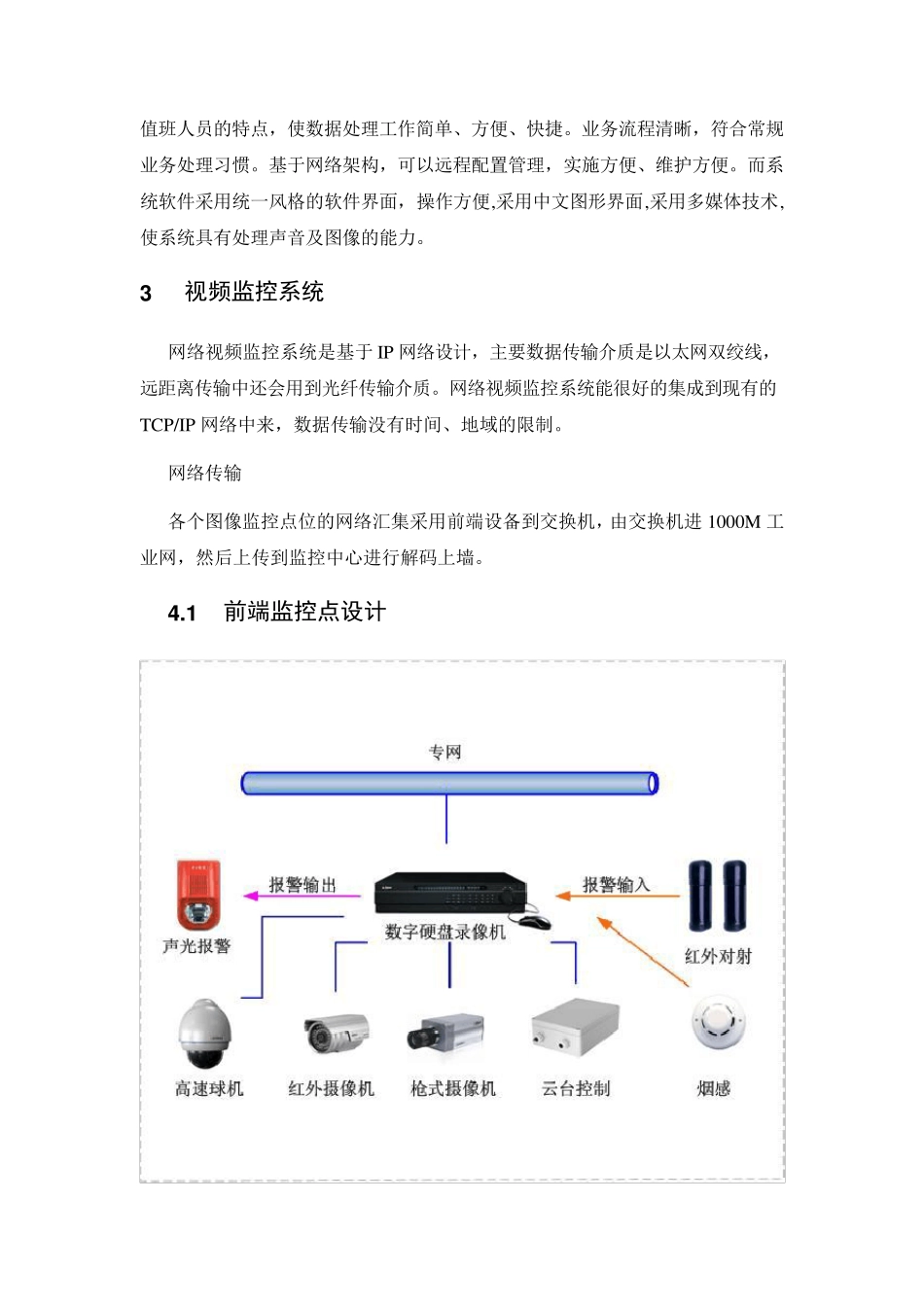 值班人员的特点，使数据处理工作简单、方便、快捷。业务流程清晰，符合常规业务处理习惯。基于网络架构，可以远程配置管理，实施方便、维护方便。而系统软件采用统一风格的软件界面，操作方便,采用中文图形界面,采用多媒体技术,使系统具有处理声音及图像的能力。

3　视频监控系统

网络视频监控系统是基于 IP 网络设计，主要数据传输介质是以太网双绞线，远距离传输中还会用到光纤传输介质。网络视频监控系统能很好的集成到现有的 TCP/IP 网络中来，数据传输没有时间、地域的限制。

网络传输

各个图像监控点位的网络汇集采用前端设备到交换机，由交换机进 1000M 工业网，然后上传到监控中心进行解码上墙。

4.1　前端监控点设计

专网

报警输出

报警输入

声光报警

数字硬盘录像机

红外对射

高速球机

红外摄像机

枪式摄像机

云台控制

烟感